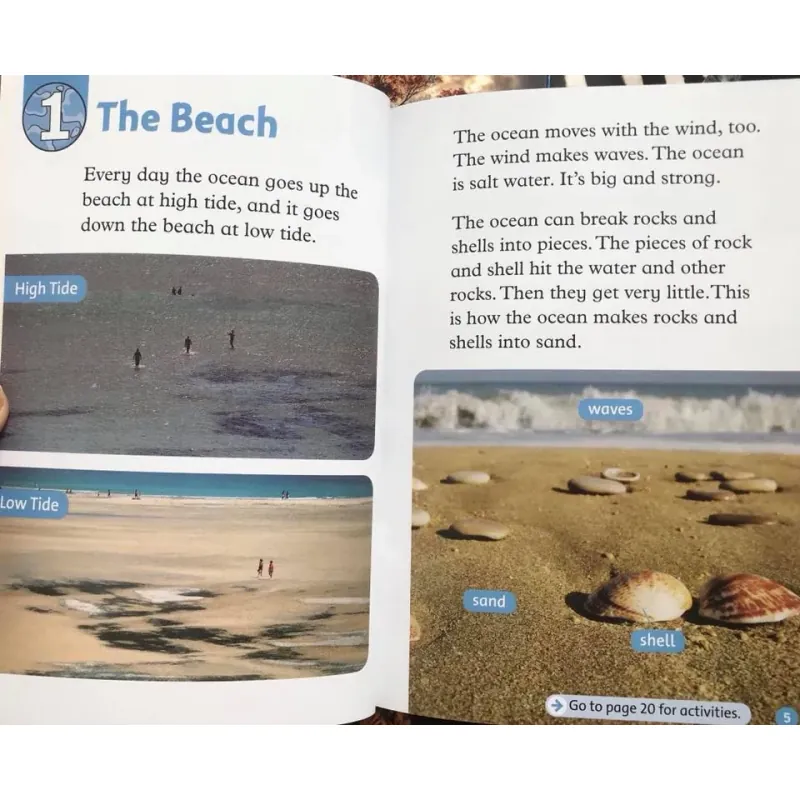 1 The Beach

Every day the ocean goes up the beach at high tide, and it goes down the beach at low tide.

High Tide

Low Tide

The ocean moves with the wind, too. The wind makes waves. The ocean is salt water. It's big and strong.

The ocean can break rocks and shells into pieces. The pieces of rock and shell hit the water and other rocks. Then they get very little. This is how the ocean makes rocks and shells into sand.

waves

sand

shell

→ Go to page 20 for activities.

5